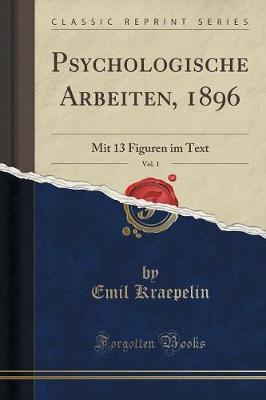 CLASSIC REPRINT SERIES

PSYCHOLOGISCHE ARBEITEN, 1896

Mit 13 Figuren im Text

Vol. 1

by
Emil Kraepelin

Forgotten Books